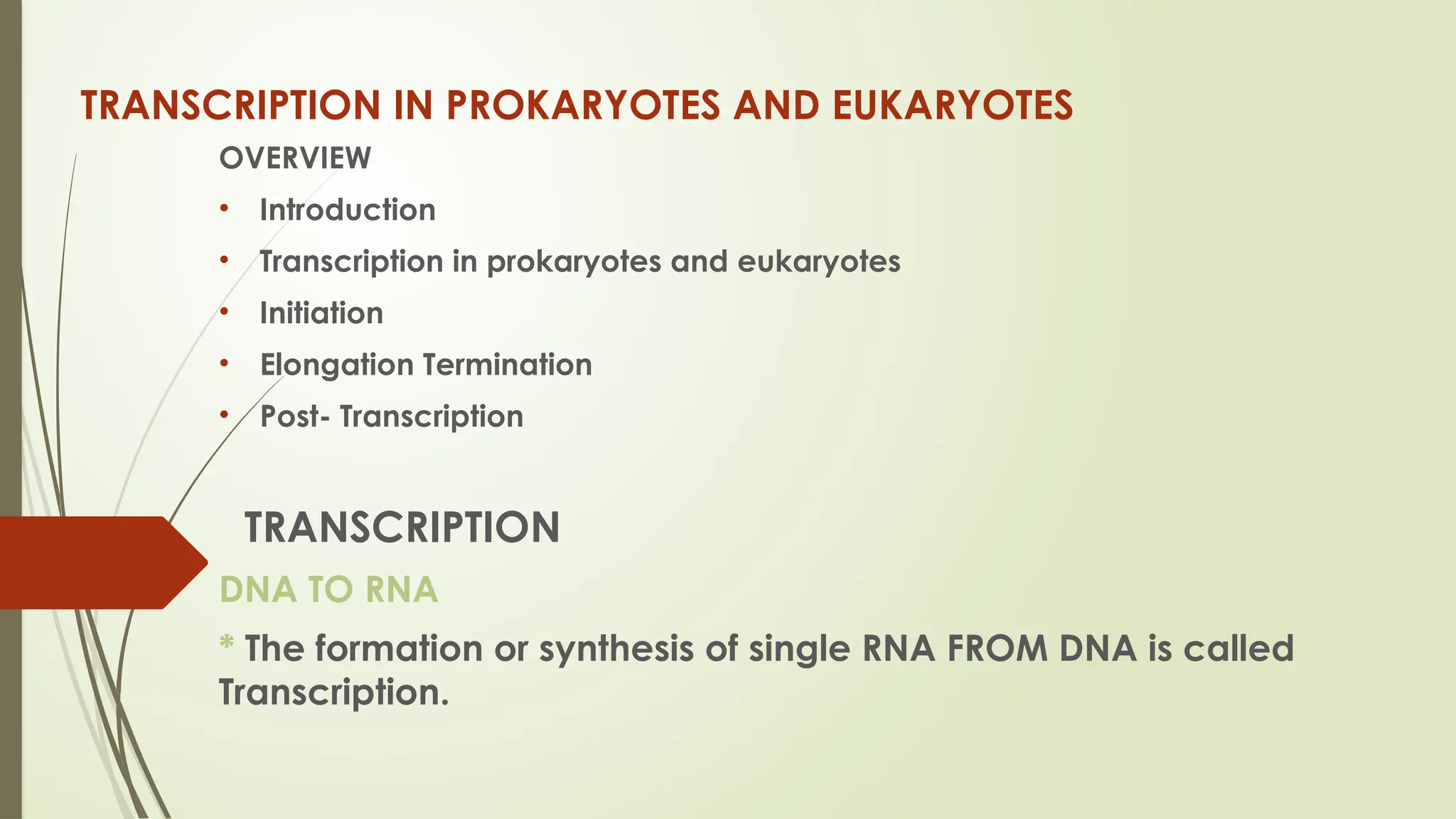 TRANSCRIPTION IN PROKARYOTES AND EUKARYOTES

OVERVIEW

• Introduction
• Transcription in prokaryotes and eukaryotes
• Initiation
• Elongation Termination
• Post- Transcription

TRANSCRIPTION

DNA TO RNA

* The formation or synthesis of single RNA FROM DNA is called Transcription.